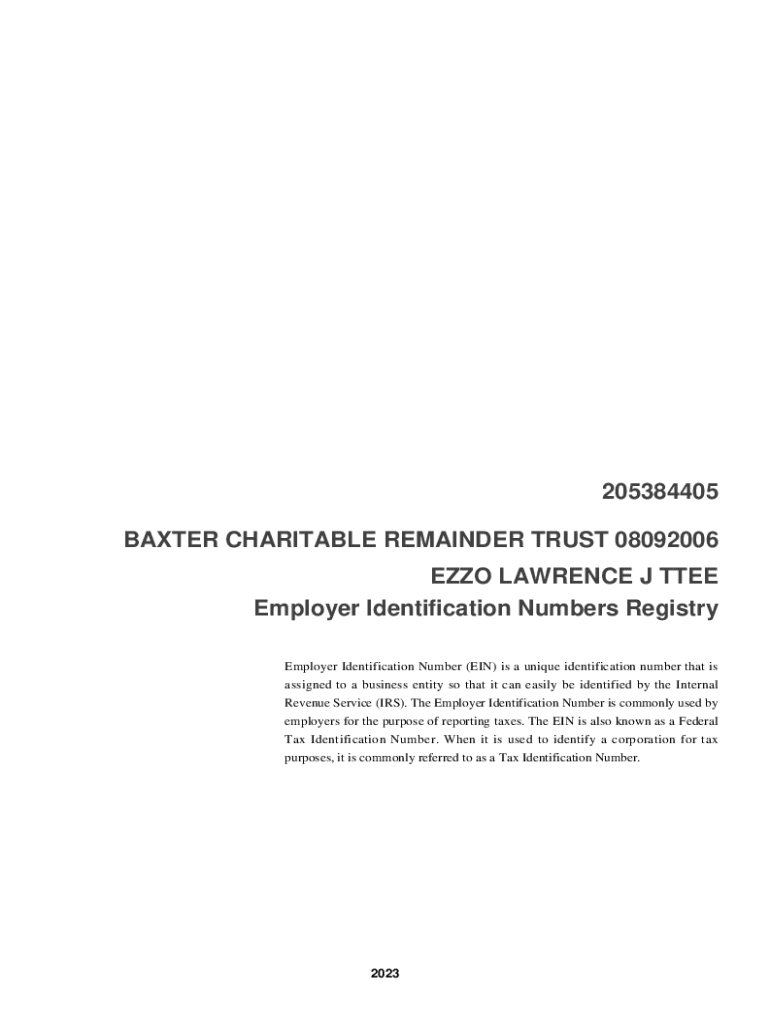 205384405

BAXTER CHARITABLE REMAINDER TRUST 08092006 EZZO LAWRENCE J TTEE

Employer Identification Numbers Registry

Employer Identification Number (EIN) is a unique identification number that is assigned to a business entity so that it can easily be identified by the Internal Revenue Service (IRS). The Employer Identification Number is commonly used by employers for the purpose of reporting taxes. The EIN is also known as a Federal Tax Identification Number. When it is used to identify a corporation for tax purposes, it is commonly referred to as a Tax Identification Number.

2023